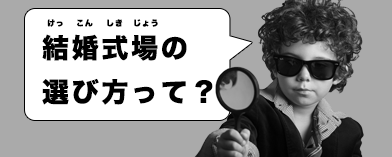 けっ こん しき じょう
結婚式場の
選び方って？